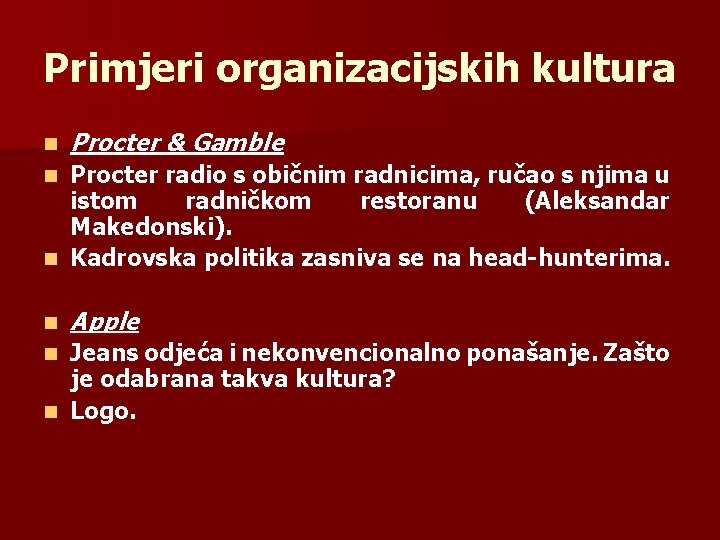 Primjeri organizacijskih kultura

- Procter & Gamble
- Procter radio s običnim radnicima, ručao s njima u istom radničkom restoranu (Aleksandar Makedonski).
- Kadrovska politika zasniva se na head-hunterima.

- Apple
- Jeans odjeća i nekonvencionalno ponašanje. Zašto je odabrana takva kultura?
- Logo.